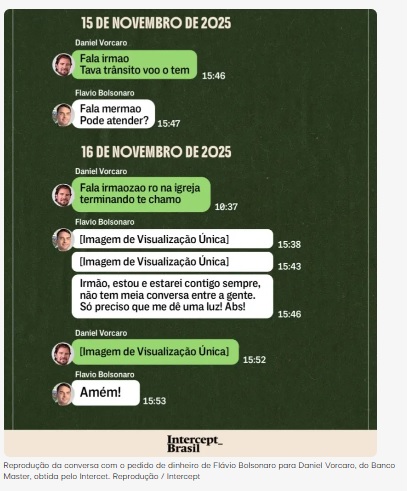 15 DE NOVEMBRO DE 2025

Daniel Vorcaro

Fala irmao
Tava trânsito voo o tem
15:46

Flavio Bolsonaro

Fala mermao
Pode atender?
15:47

16 DE NOVEMBRO DE 2025

Daniel Vorcaro

Fala irmaozao ro na igreja terminando te chamo
10:37

Flavio Bolsonaro

[Imagem de Visualização Única]
15:38

[Imagem de Visualização Única]
15:43

Irmão, estou e estarei contigo sempre, não tem meia conversa entre a gente. Só preciso que me dê uma luz! Abs!
15:46

Daniel Vorcaro

[Imagem de Visualização Única]
15:52

Flavio Bolsonaro

Amém!
15:53

Intercept_ Brasil

Reprodução da conversa com o pedido de dinheiro de Flávio Bolsonaro para Daniel Vorcaro, do Banco Master, obtida pelo Intercet. Reprodução / Intercept